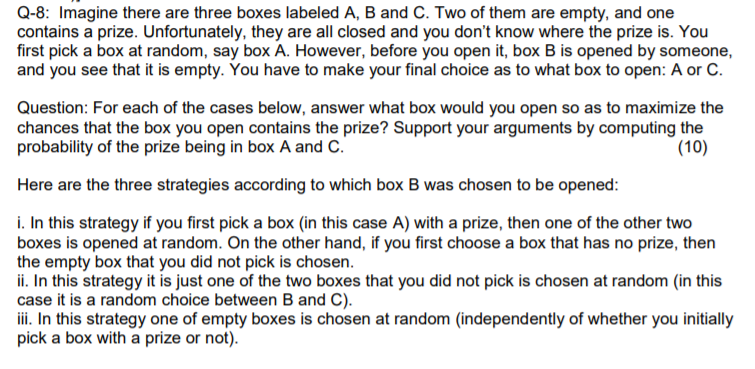 Q-8: Imagine there are three boxes labeled A, B and C. Two of them are empty, and one contains a prize. Unfortunately, they are all closed and you don't know where the prize is. You first pick a box at random, say box A. However, before you open it, box B is opened by someone, and you see that it is empty. You have to make your final choice as to what box to open: A or C.

Question: For each of the cases below, answer what box would you open so as to maximize the chances that the box you open contains the prize? Support your arguments by computing the probability of the prize being in box A and C. (10)

Here are the three strategies according to which box B was chosen to be opened:

i. In this strategy if you first pick a box (in this case A) with a prize, then one of the other two boxes is opened at random. On the other hand, if you first choose a box that has no prize, then the empty box that you did not pick is chosen.
ii. In this strategy it is just one of the two boxes that you did not pick is chosen at random (in this case it is a random choice between B and C).
iii. In this strategy one of empty boxes is chosen at random (independently of whether you initially pick a box with a prize or not).